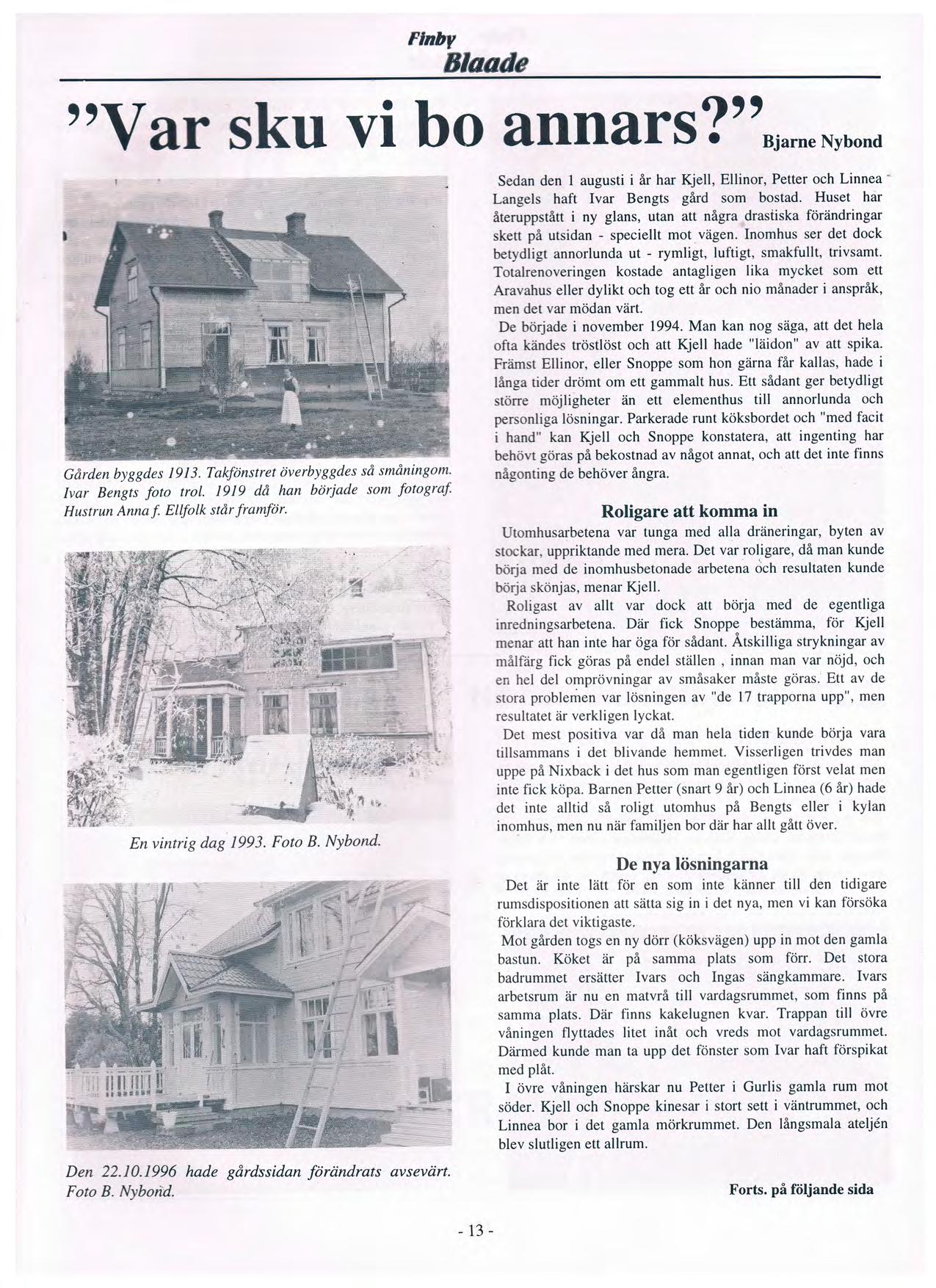 Finby
Blaade

"Var sku vi bo annars?" Bjarne Nybond

Gården byggdes 1913. Takfönstret överbyggdes så småningom. Ivar Bengts foto trol. 1919 då han började som fotograf. Hustrun Anna f. Ellfolk står framför.

En vintrig dag 1993. Foto B. Nybond.

Den 22.10.1996 hade gårdssidan förändrats avsevärt. Foto B. Nybond.

Sedan den 1 augusti i år har Kjell, Ellinor, Petter och Linnea Langels haft Ivar Bengts gård som bostad. Huset har återuppstått i ny glans, utan att några drastiska förändringar skett på utsidan - speciellt mot vägen. Inomhus ser det dock betydligt annorlunda ut - rymligt, luftigt, smakfullt, trivsamt. Totalrenoveringen kostade antagligen lika mycket som ett Aravahus eller dylikt och tog ett år och nio månader i anspråk, men det var mödan värt.
De började i november 1994. Man kan nog säga, att det hela ofta kändes tröstlöst och att Kjell hade "läidon" av att spika. Främst Ellinor, eller Snoppe som hon gärna får kallas, hade i långa tider drömt om ett gammalt hus. Ett sådant ger betydligt större möjligheter än ett elementhus till annorlunda och personliga lösningar. Parkerade runt köksbordet och "med facit i hand" kan Kjell och Snoppe konstatera, att ingenting har behövt göras på bekostnad av något annat, och att det inte finns någonting de behöver ångra.

Roligare att komma in
Utomhusarbetena var tunga med alla dräneringar, byten av stockar, uppriktande med mera. Det var roligare, då man kunde börja med de inomhusbetonade arbetena och resultaten kunde börja skönjas, menar Kjell.
Roligast av allt var dock att börja med de egentliga inredningsarbetena. Där fick Snoppe bestämma, för Kjell menar att han inte har öga för sådant. Åtskilliga strykningar av målfärg fick göras på endel ställen , innan man var nöjd, och en hel del omprövningar av småsaker måste göras. Ett av de stora problemen var lösningen av "de 17 trapporna upp", men resultatet är verkligen lyckat.
Det mest positiva var då man hela tiden kunde börja vara tillsammans i det blivande hemmet. Visserligen trivdes man uppe på Nixback i det hus som man egentligen först velat men inte fick köpa. Barnen Petter (snart 9 år) och Linnea (6 år) hade det inte alltid så roligt utomhus på Bengts eller i kylan inomhus, men nu när familjen bor där har allt gått över.

De nya lösningarna
Det är inte lätt för en som inte känner till den tidigare rumsdispositionen att sätta sig in i det nya, men vi kan försöka förklara det viktigaste.
Mot gården togs en ny dörr (köksvägen) upp in mot den gamla bastun. Köket är på samma plats som förr. Det stora badrummet ersätter Ivars och Ingas sängkammare. Ivars arbetsrum är nu en matvrå till vardagsrummet, som finns på samma plats. Där finns kakelugnen kvar. Trappan till övre våningen flyttades litet inåt och vreds mot vardagsrummet. Därmed kunde man ta upp det fönster som Ivar haft förspikat med plåt.
I övre våningen härskar nu Petter i Gurlis gamla rum mot söder. Kjell och Snoppe kinesar i stort sett i väntrummet, och Linnea bor i det gamla mörkrummet. Den långsmala ateljén blev slutligen ett allrum.

Forts. på följande sida

- 13 -